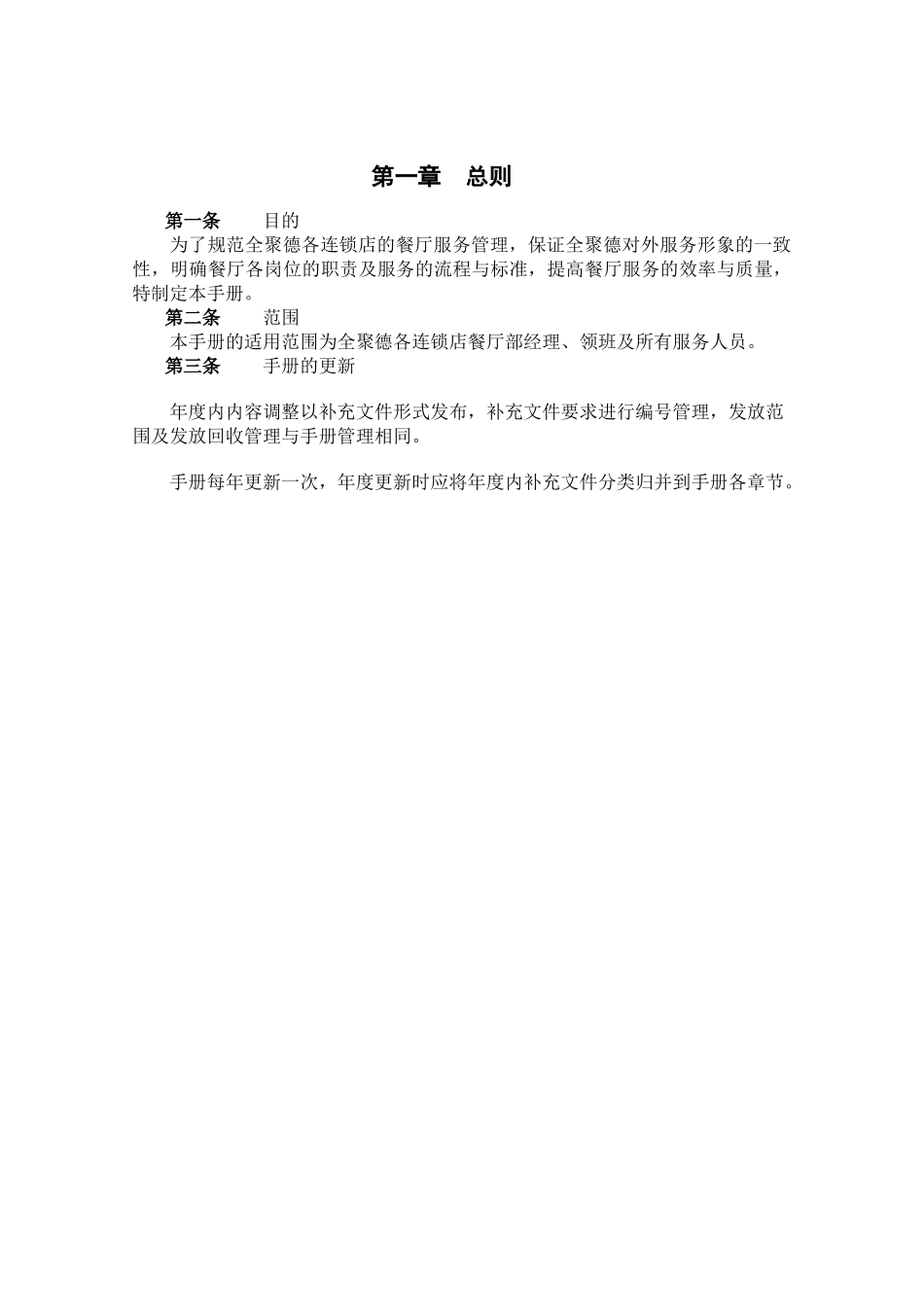 第一章　总则

第一条　目的
为了规范全聚德各连锁店的餐厅服务管理，保证全聚德对外服务形象的一致性，明确餐厅各岗位的职责及服务的流程与标准，提高餐厅服务的效率与质量，特制定本手册。

第二条　范围
本手册的适用范围为全聚德各连锁店餐厅部经理、领班及所有服务人员。

第三条　手册的更新

年度内内容调整以补充文件形式发布，补充文件要求进行编号管理，发放范围及发放回收管理与手册管理相同。

手册每年更新一次，年度更新时应将年度内补充文件分类归并到手册各章节。